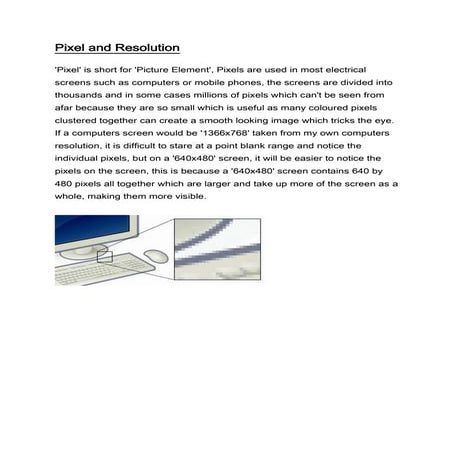 Pixel and Resolution

'Pixel' is short for 'Picture Element', Pixels are used in most electrical screens such as computers or mobile phones, the screens are divided into thousands and in some cases millions of pixels which can't be seen from afar because they are so small which is useful as many coloured pixels clustered together can create a smooth looking image which tricks the eye. If a computers screen would be '1366x768' taken from my own computers resolution, it is difficult to stare at a point blank range and notice the individual pixels, but on a '640x480' screen, it will be easier to notice the pixels on the screen, this is because a '640x480' screen contains 640 by 480 pixels all together which are larger and take up more of the screen as a whole, making them more visible.